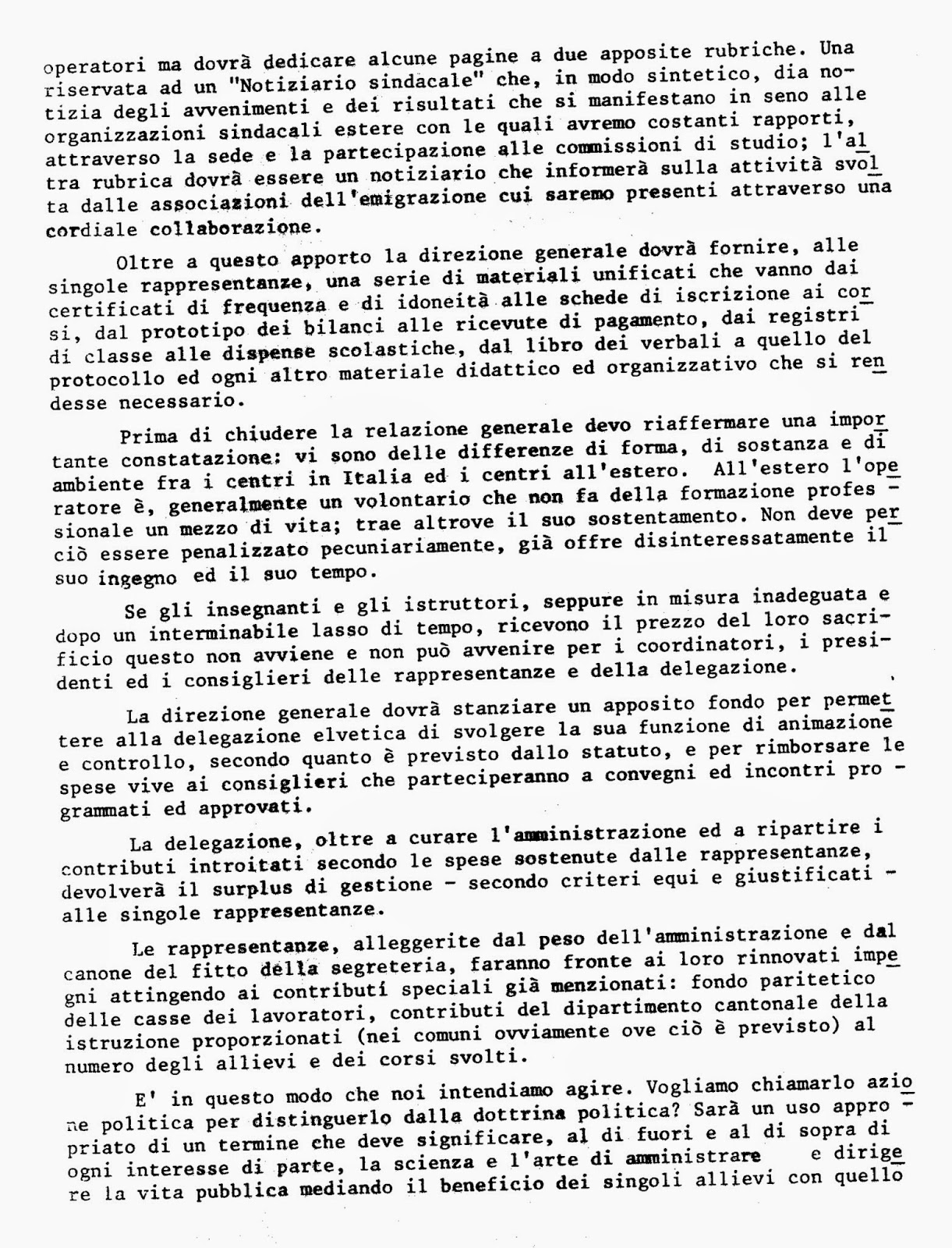 operatori ma dovrà dedicare alcune pagine a due apposite rubriche. Una riservata ad un "Notiziario sindacale" che, in modo sintetico, dia notizia degli avvenimenti e dei risultati che si manifestano in seno alle organizzazioni sindacali estere con le quali avremo costanti rapporti, attraverso la sede e la partecipazione alle commissioni di studio; l'altra rubrica dovrà essere un notiziario che informerà sulla attività svolta dalle associazioni dell'emigrazione cui saremo presenti attraverso una cordiale collaborazione.

Oltre a questo apporto la direzione generale dovrà fornire, alle singole rappresentanze, una serie di materiali unificati che vanno dai certificati di frequenza e di idoneità alle schede di iscrizione ai corsi, dal prototipo dei bilanci alle ricevute di pagamento, dai registri di classe alle dispense scolastiche, dal libro dei verbali a quello del protocollo ed ogni altro materiale didattico ed organizzativo che si rendesse necessario.

Prima di chiudere la relazione generale devo riaffermare una importante constatazione: vi sono delle differenze di forma, di sostanza e di ambiente fra i centri in Italia ed i centri all'estero. All'estero l'operatore è, generalmente un volontario che non fa della formazione professionale un mezzo di vita; trae altrove il suo sostentamento. Non deve perciò essere penalizzato pecuniariamente, già offre disinteressatamente il suo ingegno ed il suo tempo.

Se gli insegnanti e gli istruttori, seppure in misura inadeguata e dopo un interminabile lasso di tempo, ricevono il prezzo del loro sacrificio questo non avviene e non può avvenire per i coordinatori, i presidenti ed i consiglieri delle rappresentanze e della delegazione.

La direzione generale dovrà stanziare un apposito fondo per permettere alla delegazione elvetica di svolgere la sua funzione di animazione e controllo, secondo quanto è previsto dallo statuto, e per rimborsare le spese vive ai consiglieri che parteciperanno a convegni ed incontri programmati ed approvati.

La delegazione, oltre a curare l'amministrazione ed a ripartire i contributi introitati secondo le spese sostenute dalle rappresentanze, devolverà il surplus di gestione - secondo criteri equi e giustificati - alle singole rappresentanze.

Le rappresentanze, alleggerite dal peso dell'amministrazione e dal canone del fitto della segreteria, faranno fronte ai loro rinnovati impegni attingendo ai contributi speciali già menzionati: fondo paritetico delle casse dei lavoratori, contributi del dipartimento cantonale della istruzione proporzionati (nei comuni ovviamente ove ciò è previsto) al numero degli allievi e dei corsi svolti.

E' in questo modo che noi intendiamo agire. Vogliamo chiamarlo azione politica per distinguerlo dalla dottrina politica? Sarà un uso appropriato di un termine che deve significare, al di fuori e al di sopra di ogni interesse di parte, la scienza e l'arte di amministrare e dirigere la vita pubblica mediando il beneficio dei singoli allievi con quello